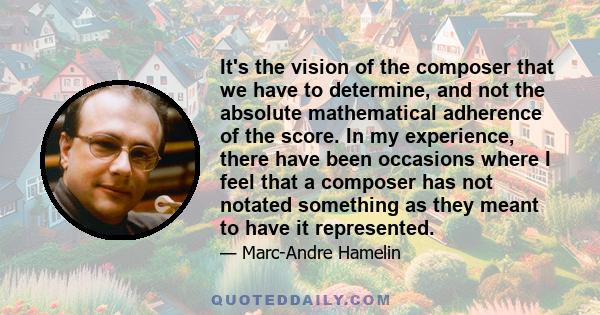 It's the vision of the composer that we have to determine, and not the absolute mathematical adherence of the score. In my experience, there have been occasions where I feel that a composer has not notated something as they meant to have it represented.

— Marc-Andre Hamelin

QUOTEDDAILY.COM